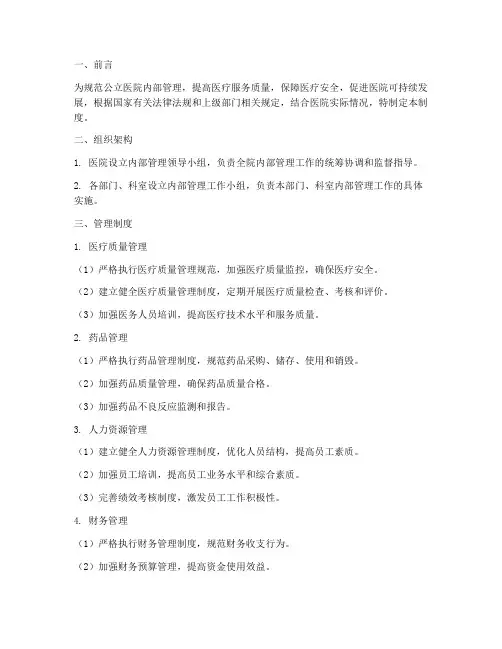 一、前言

为规范公立医院内部管理，提高医疗服务质量，保障医疗安全，促进医院可持续发展，根据国家有关法律法规和上级部门相关规定，结合医院实际情况，特制定本制度。

二、组织架构

1. 医院设立内部管理领导小组，负责全院内部管理工作的统筹协调和监督指导。

2. 各部门、科室设立内部管理工作小组，负责本部门、科室内部管理工作的具体实施。

三、管理制度

1. 医疗质量管理

（1）严格执行医疗质量管理规范，加强医疗质量监控，确保医疗安全。

（2）建立健全医疗质量管理制度，定期开展医疗质量检查、考核和评价。

（3）加强医务人员培训，提高医疗技术水平和服务质量。

2. 药品管理

（1）严格执行药品管理制度，规范药品采购、储存、使用和销毁。

（2）加强药品质量管理，确保药品质量合格。

（3）加强药品不良反应监测和报告。

3. 人力资源管理

（1）建立健全人力资源管理制度，优化人员结构，提高员工素质。

（2）加强员工培训，提高员工业务水平和综合素质。

（3）完善绩效考核制度，激发员工工作积极性。

4. 财务管理

（1）严格执行财务管理制度，规范财务收支行为。

（2）加强财务预算管理，提高资金使用效益。